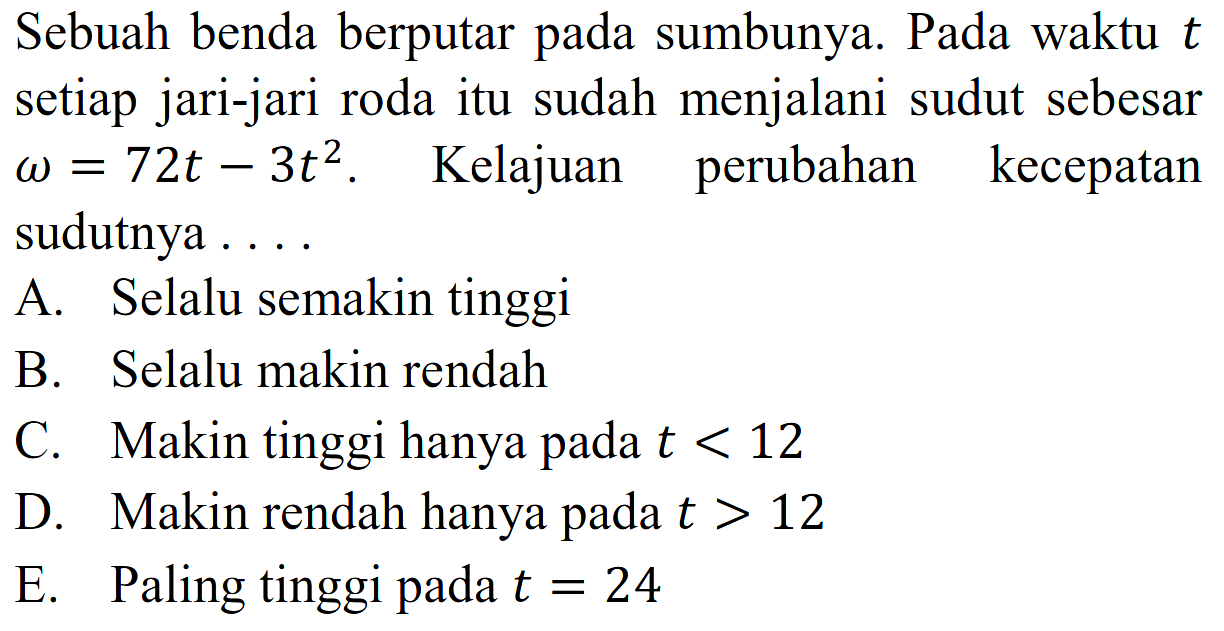 Sebuah benda berputar pada sumbunya. Pada waktu $t$ setiap jari-jari roda itu sudah menjalani sudut sebesar $\omega = 72t - 3t^2$. Kelajuan perubahan kecepatan sudutnya . . . .

A. Selalu semakin tinggi
B. Selalu makin rendah
C. Makin tinggi hanya pada $t < 12$
D. Makin rendah hanya pada $t > 12$
E. Paling tinggi pada $t = 24$